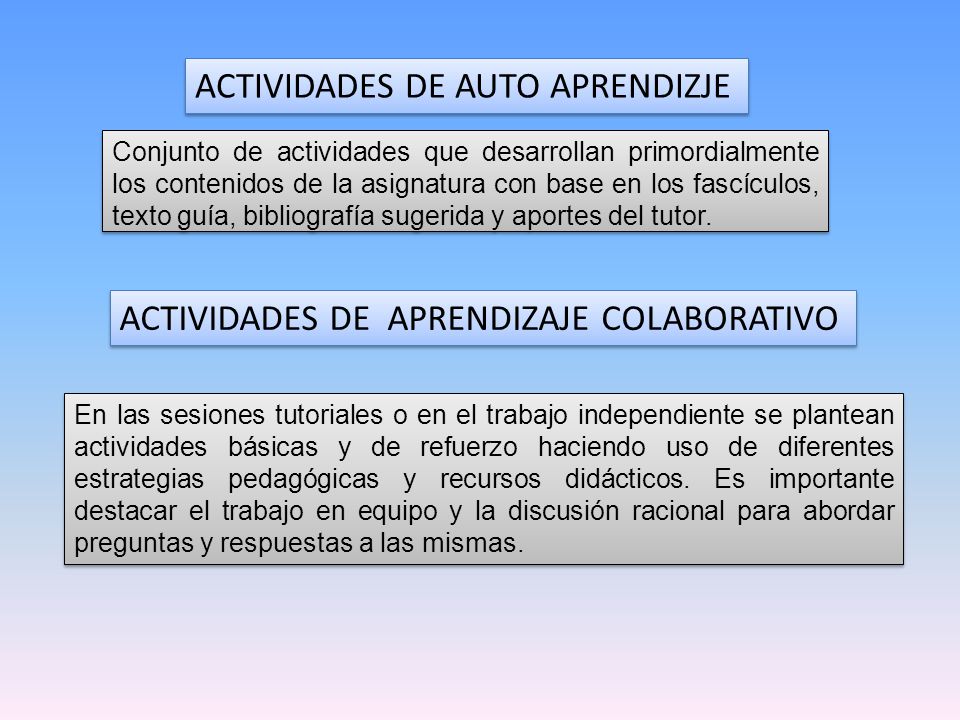 ACTIVIDADES DE AUTO APRENDIZJE

Conjunto de actividades que desarrollan primordialmente los contenidos de la asignatura con base en los fascículos, texto guía, bibliografía sugerida y aportes del tutor.

ACTIVIDADES DE APRENDIZAJE COLABORATIVO

En las sesiones tutoriales o en el trabajo independiente se plantean actividades básicas y de refuerzo haciendo uso de diferentes estrategias pedagógicas y recursos didácticos. Es importante destacar el trabajo en equipo y la discusión racional para abordar preguntas y respuestas a las mismas.